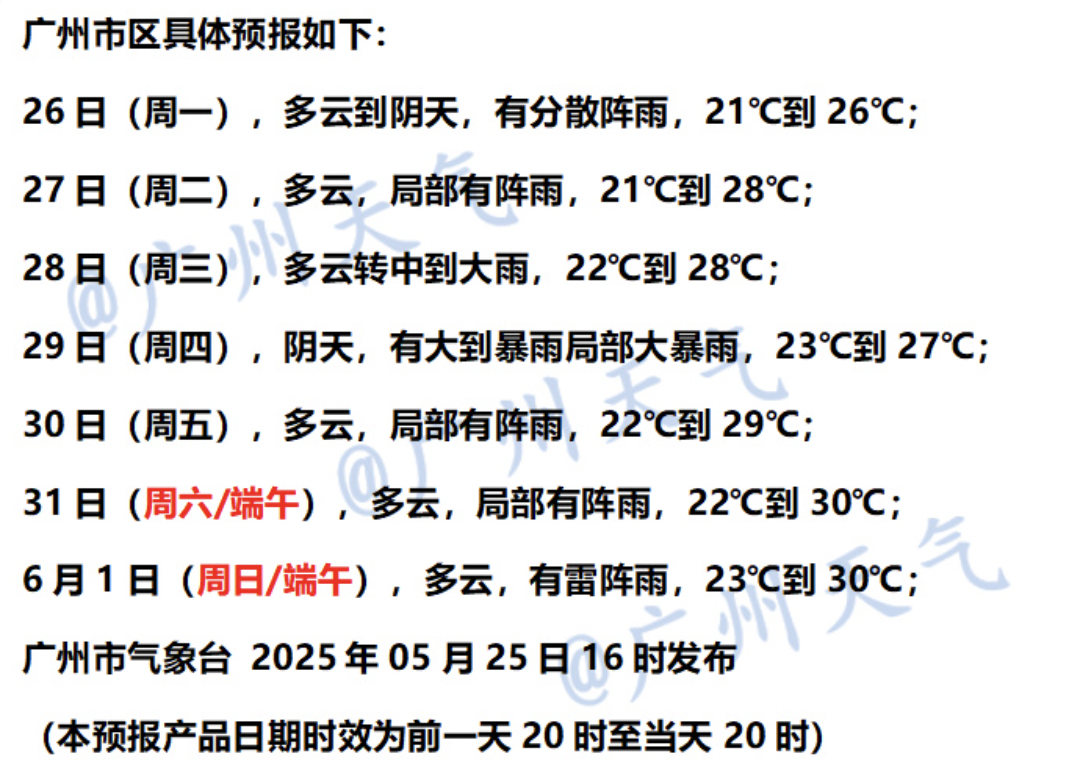 广州市区具体预报如下:

26日（周一），多云到阴天，有分散阵雨，21℃到26℃;

27日（周二），多云，局部有阵雨，21℃到28℃;

28日（周三），多云转中到大雨，22℃到28℃;

29日（周四），阴天，有大到暴雨局部大暴雨，23℃到27℃;

30日（周五），多云，局部有阵雨，22℃到29℃;

31日（周六/端午），多云，局部有阵雨，22℃到30℃;

6月1日（周日/端午），多云，有雷阵雨，23℃到30℃;

广州市气象台 2025年05月25日16时发布

(本预报产品日期时效为前一天20时至当天20时)

@广州天气